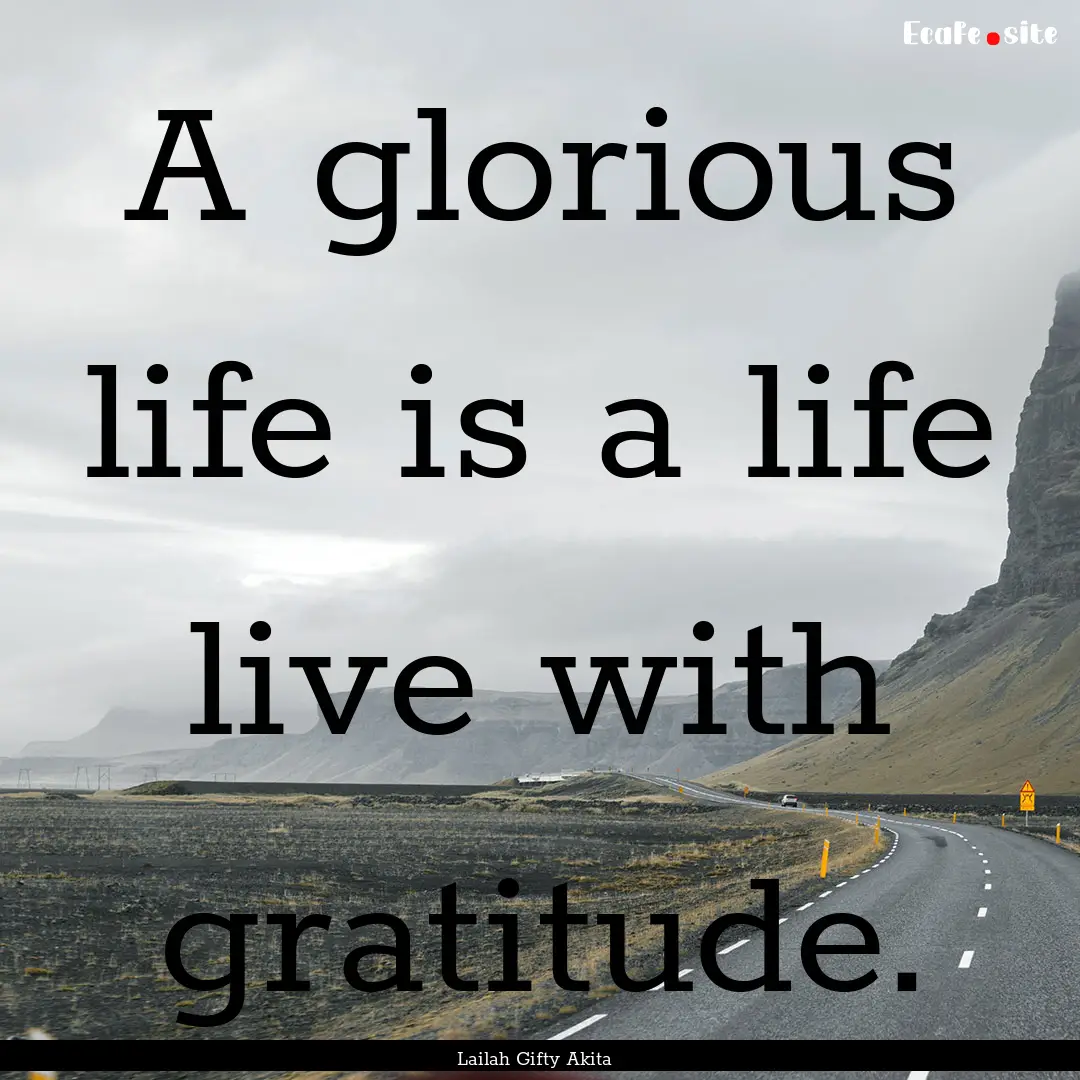 EcaFe.site

A glorious life is a life live with gratitude.

Lailah Gifty Akita